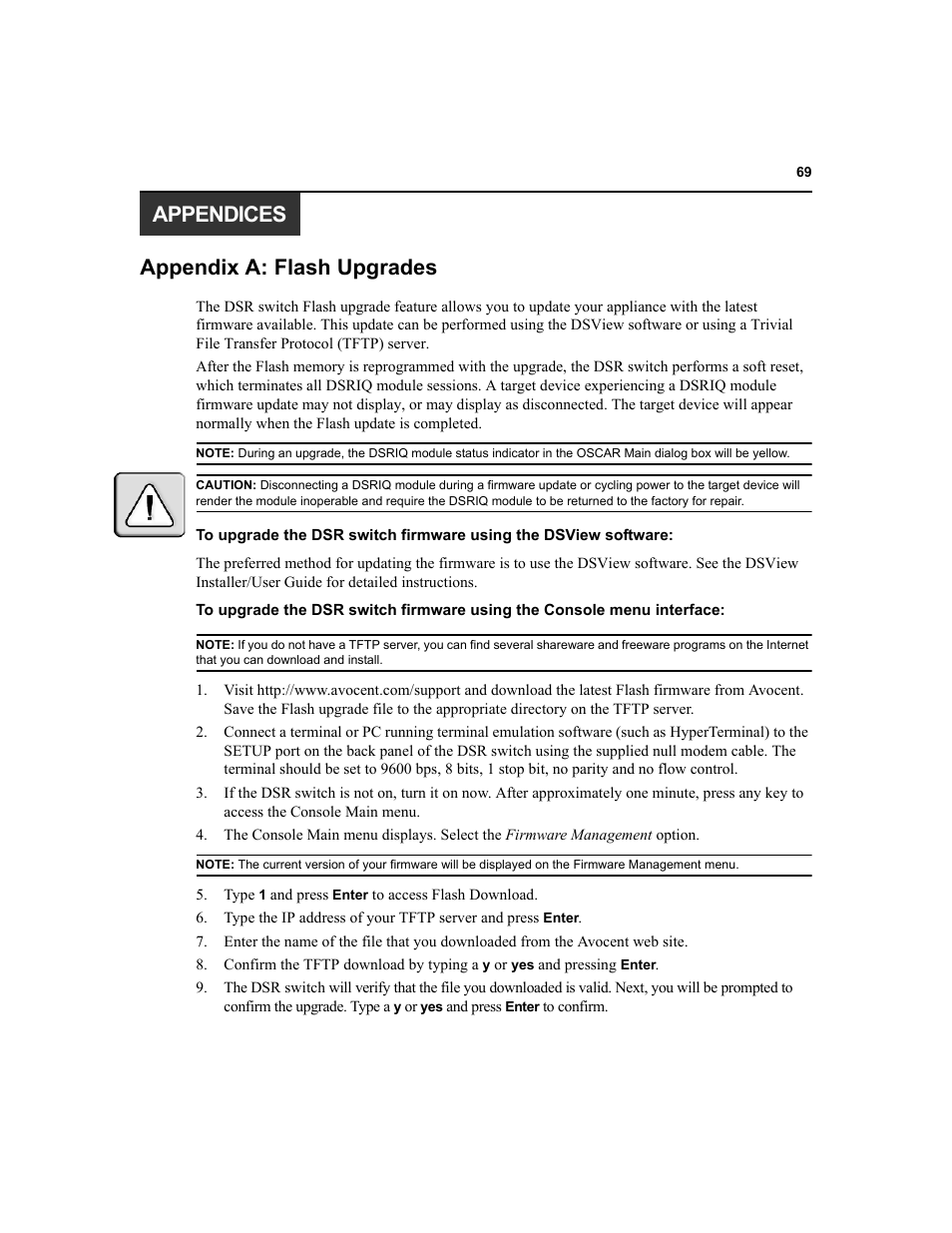 69

APPENDICES

Appendix A: Flash Upgrades

The DSR switch Flash upgrade feature allows you to update your appliance with the latest firmware available. This update can be performed using the DSView software or using a Trivial File Transfer Protocol (TFTP) server.

After the Flash memory is reprogrammed with the upgrade, the DSR switch performs a soft reset, which terminates all DSRIQ module sessions. A target device experiencing a DSRIQ module firmware update may not display, or may display as disconnected. The target device will appear normally when the Flash update is completed.

NOTE: During an upgrade, the DSRIQ module status indicator in the OSCAR Main dialog box will be yellow.

CAUTION: Disconnecting a DSRIQ module during a firmware update or cycling power to the target device will render the module inoperable and require the DSRIQ module to be returned to the factory for repair.

To upgrade the DSR switch firmware using the DSView software:

The preferred method for updating the firmware is to use the DSView software. See the DSView Installer/User Guide for detailed instructions.

To upgrade the DSR switch firmware using the Console menu interface:

NOTE: If you do not have a TFTP server, you can find several shareware and freeware programs on the Internet that you can download and install.

1. Visit http://www.avocent.com/support and download the latest Flash firmware from Avocent. Save the Flash upgrade file to the appropriate directory on the TFTP server.

2. Connect a terminal or PC running terminal emulation software (such as HyperTerminal) to the SETUP port on the back panel of the DSR switch using the supplied null modem cable. The terminal should be set to 9600 bps, 8 bits, 1 stop bit, no parity and no flow control.

3. If the DSR switch is not on, turn it on now. After approximately one minute, press any key to access the Console Main menu.

4. The Console Main menu displays. Select the Firmware Management option.

NOTE: The current version of your firmware will be displayed on the Firmware Management menu.

5. Type 1 and press Enter to access Flash Download.

6. Type the IP address of your TFTP server and press Enter.

7. Enter the name of the file that you downloaded from the Avocent web site.

8. Confirm the TFTP download by typing a y or yes and pressing Enter.

9. The DSR switch will verify that the file you downloaded is valid. Next, you will be prompted to confirm the upgrade. Type a y or yes and press Enter to confirm.